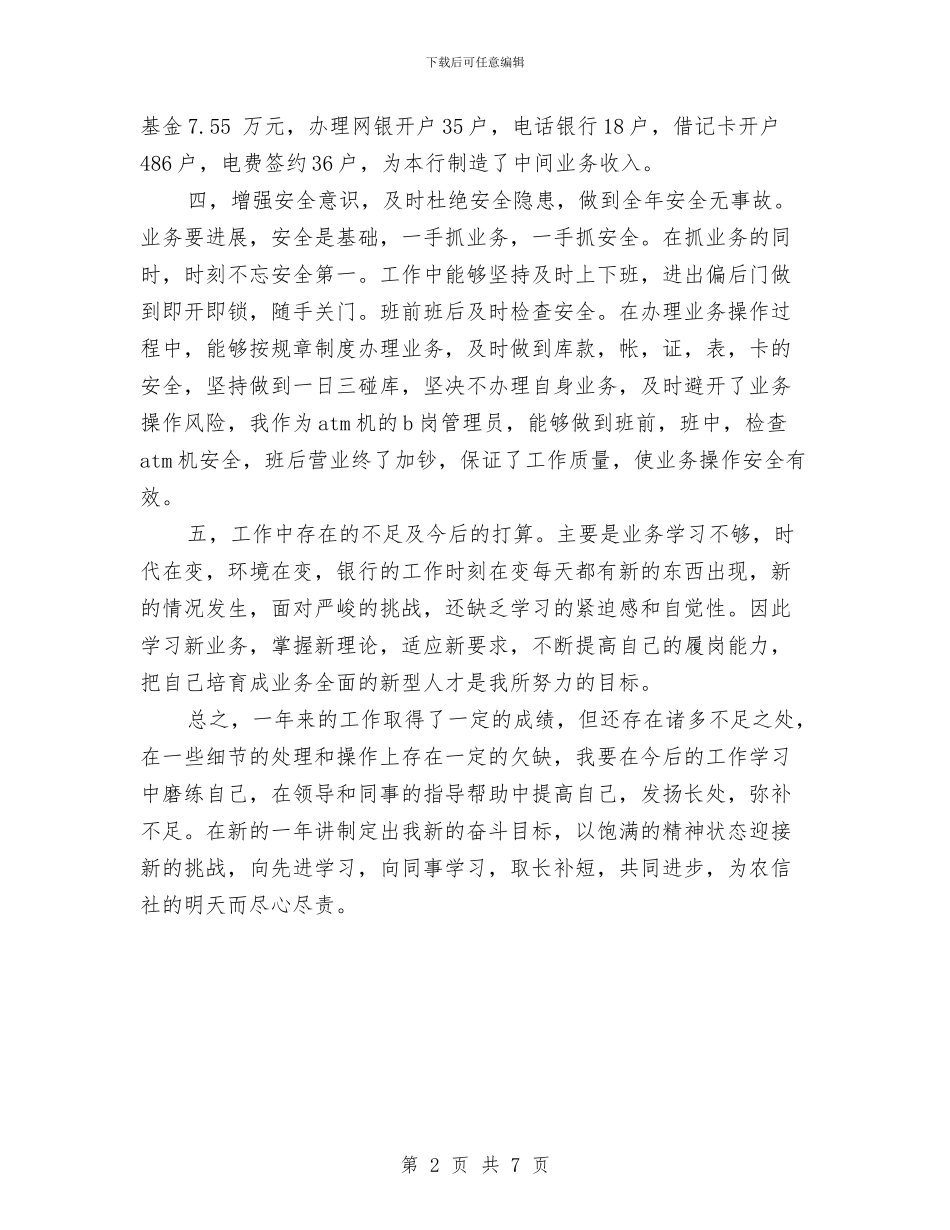 下载后可任意编辑

基金7.55 万元，办理网银开户35户，电话银行18户，借记卡开户486户，电费签约36户，为本行制造了中间业务收入。

四，增强安全意识，及时杜绝安全隐患，做到全年安全无事故。业务要进展，安全是基础，一手抓业务，一手抓安全。在抓业务的同时，时刻不忘安全第一。工作中能够坚持及时上下班，进出偏后门做到即开即锁，随手关门。班前班后及时检查安全。在办理业务操作过程中，能够按规章制度办理业务，及时做到库款，帐，证，表，卡的安全，坚持做到一日三碰库，坚决不办理自身业务，及时避开了业务操作风险，我作为atm机的b岗管理员，能够做到班前，班中，检查atm机安全，班后营业终了加钞，保证了工作质量，使业务操作安全有效。

五，工作中存在的不足及今后的打算。主要是业务学习不够，时代在变，环境在变，银行的工作时刻在变每天都有新的东西出现，新的情况发生，面对严峻的挑战，还缺乏学习的紧迫感和自觉性。因此学习新业务，掌握新理论，适应新要求，不断提高自己的履岗能力，把自己培育成业务全面的新型人才是我所努力的目标。

总之，一年来的工作取得了一定的成绩，但还存在诸多不足之处，在一些细节的处理和操作上存在一定的欠缺，我要在今后的工作学习中磨练自己，在领导和同事的指导帮助中提高自己，发扬长处，弥补不足。在新的一年讲制定出我新的奋斗目标，以饱满的精神状态迎接新的挑战，向先进学习，向同事学习，取长补短，共同进步，为农信社的明天而尽心尽责。

第 2 页 共 7 页